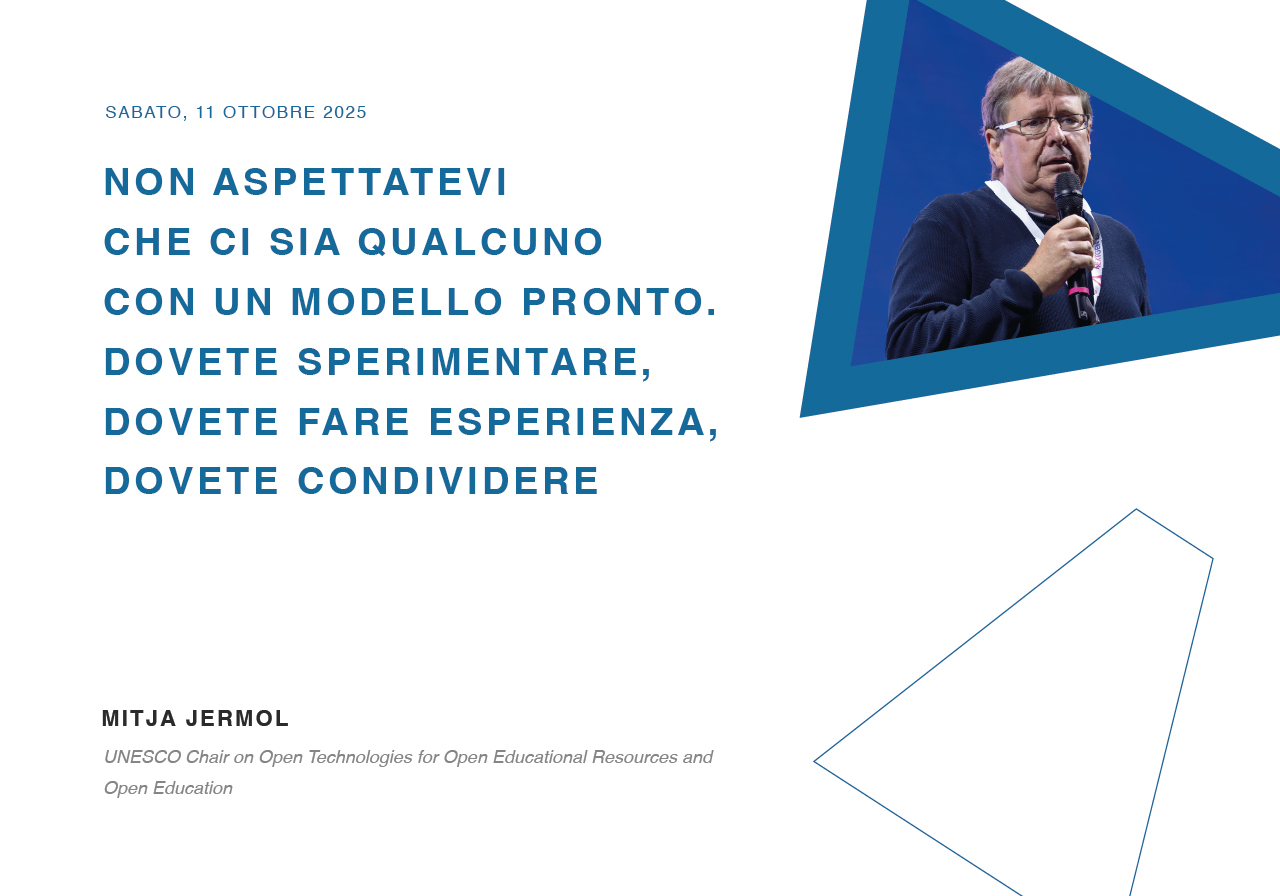 SABATO, 11 OTTOBRE 2025

NON ASPETTATEVI CHE CI SIA QUALCUNO CON UN MODELLO PRONTO. DOVETE SPERIMENTARE, DOVETE FARE ESPERIENZA, DOVETE CONDIVIDERE

MITJA JERMOL

UNESCO Chair on Open Technologies for Open Educational Resources and Open Education